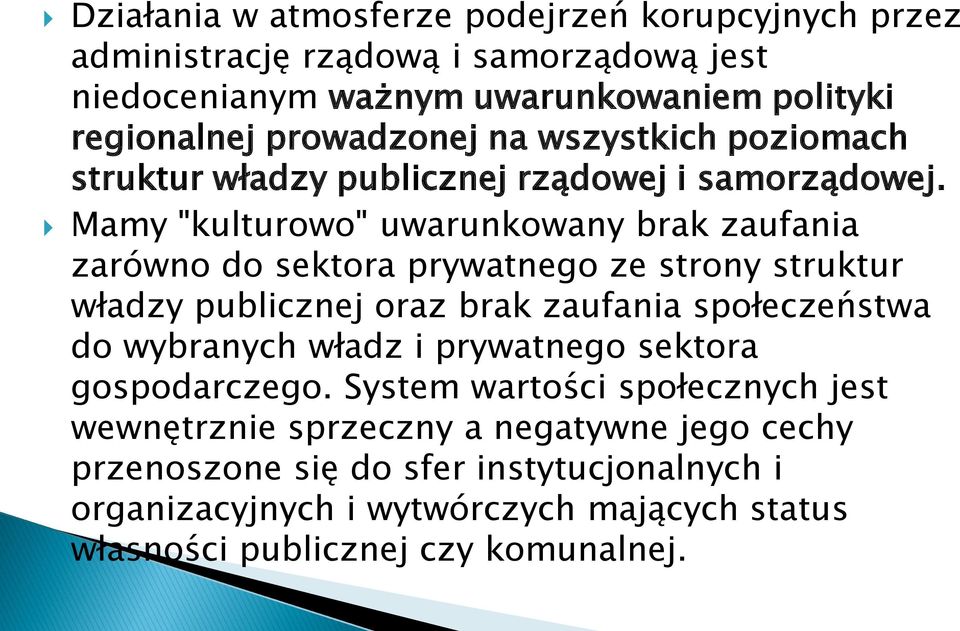 Działania w atmosferze podejrzeń korupcyjnych przez administrację rządową i samorządową jest niedocenianym ważnym uwarunkowaniem polityki regionalnej prowadzonej na wszystkich poziomach struktur władzy publicznej rządowej i samorządowej.

Mamy "kulturowo" uwarunkowany brak zaufania zarówno do sektora prywatnego ze strony struktur władzy publicznej oraz brak zaufania społeczeństwa do wybranych władz i prywatnego sektora gospodarczego. System wartości społecznych jest wewnętrznie sprzeczny a negatywne jego cechy przenoszone się do sfer instytucjonalnych i organizacyjnych i wytwórczych mających status własności publicznej czy komunalnej.